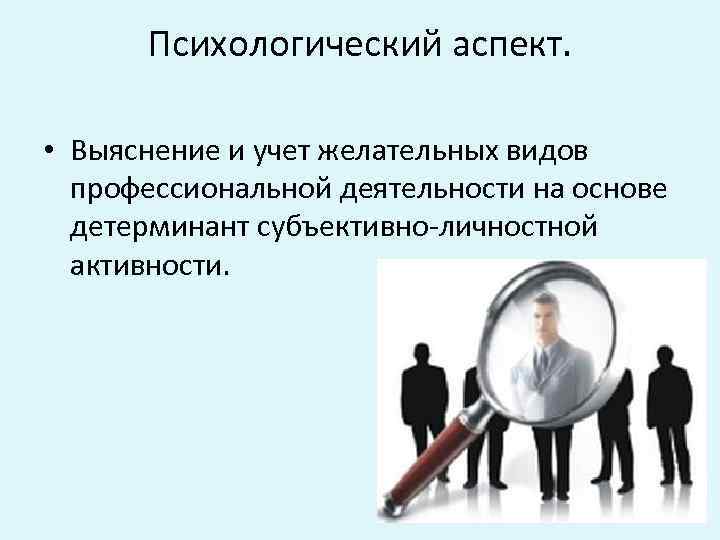 Психологический аспект.

• Выяснение и учет желательных видов профессиональной деятельности на основе детерминант субъективно-личностной активности.